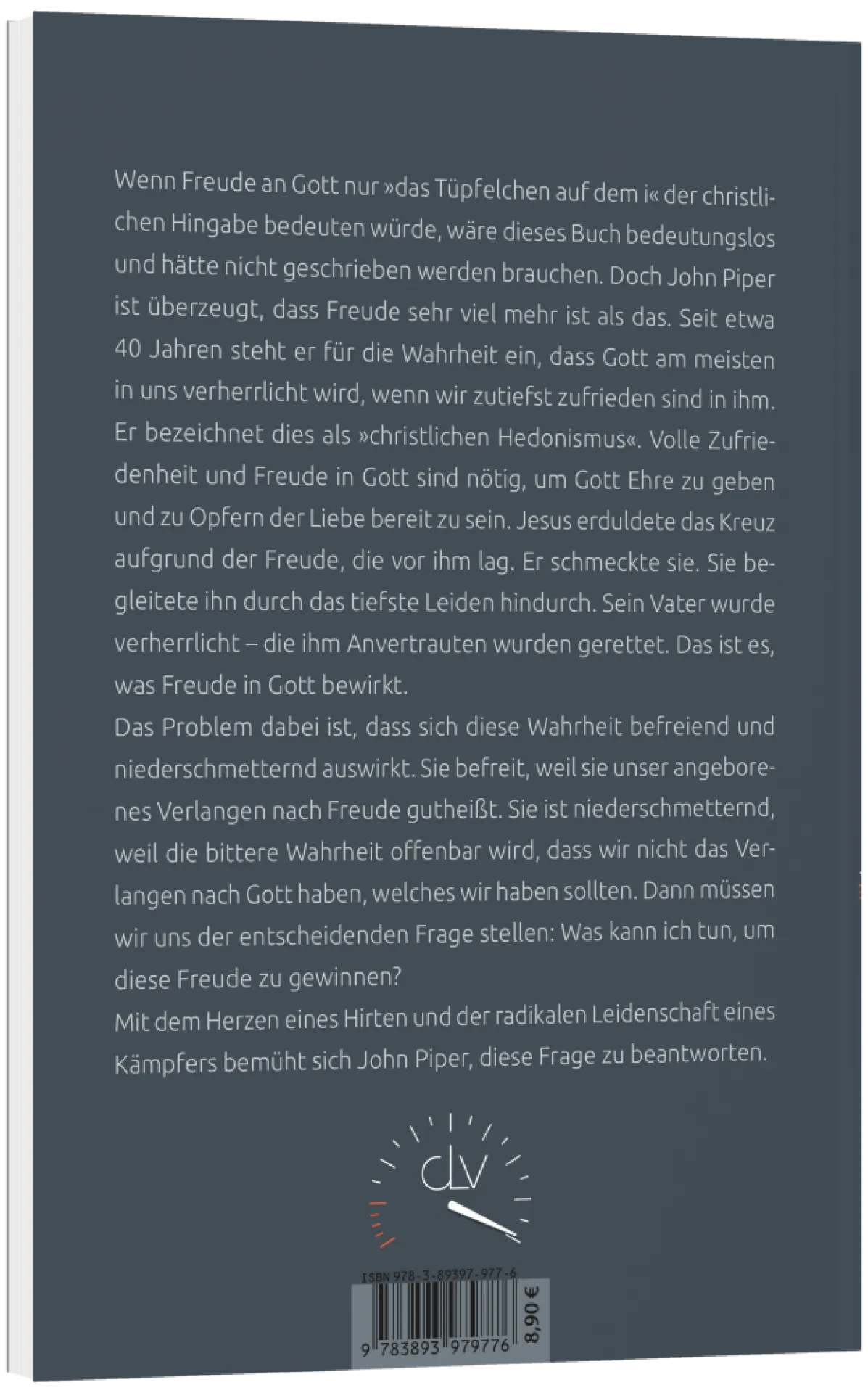 Wenn Freude an Gott nur »das Tüpfelchen auf dem i« der christlichen Hingabe bedeuten würde, wäre dieses Buch bedeutungslos und hätte nicht geschrieben werden brauchen. Doch John Piper ist überzeugt, dass Freude sehr viel mehr ist als das. Seit etwa 40 Jahren steht er für die Wahrheit ein, dass Gott am meisten in uns verherrlicht wird, wenn wir zutiefst zufrieden sind in ihm. Er bezeichnet dies als »christlichen Hedonismus«. Volle Zufriedenheit und Freude in Gott sind nötig, um Gott Ehre zu geben und zu Opfern der Liebe bereit zu sein. Jesus erduldete das Kreuz aufgrund der Freude, die vor ihm lag. Er schmeckte sie. Sie begleitete ihn durch das tiefste Leiden hindurch. Sein Vater wurde verherrlicht – die ihm Anvertrauten wurden gerettet. Das ist es, was Freude in Gott bewirkt.
Das Problem dabei ist, dass sich diese Wahrheit befreiend und niederschmetternd auswirkt. Sie befreit, weil sie unser angeborenes Verlangen nach Freude gutheißt. Sie ist niederschmetternd, weil die bittere Wahrheit offenbar wird, dass wir nicht das Verlangen nach Gott haben, welches wir haben sollten. Dann müssen wir uns der entscheidenden Frage stellen: Was kann ich tun, um diese Freude zu gewinnen?
Mit dem Herzen eines Hirten und der radikalen Leidenschaft eines Kämpfers bemüht sich John Piper, diese Frage zu beantworten.

CLV

ISBN 978-3-89397-977-6
9 783893 979776
8,90 €